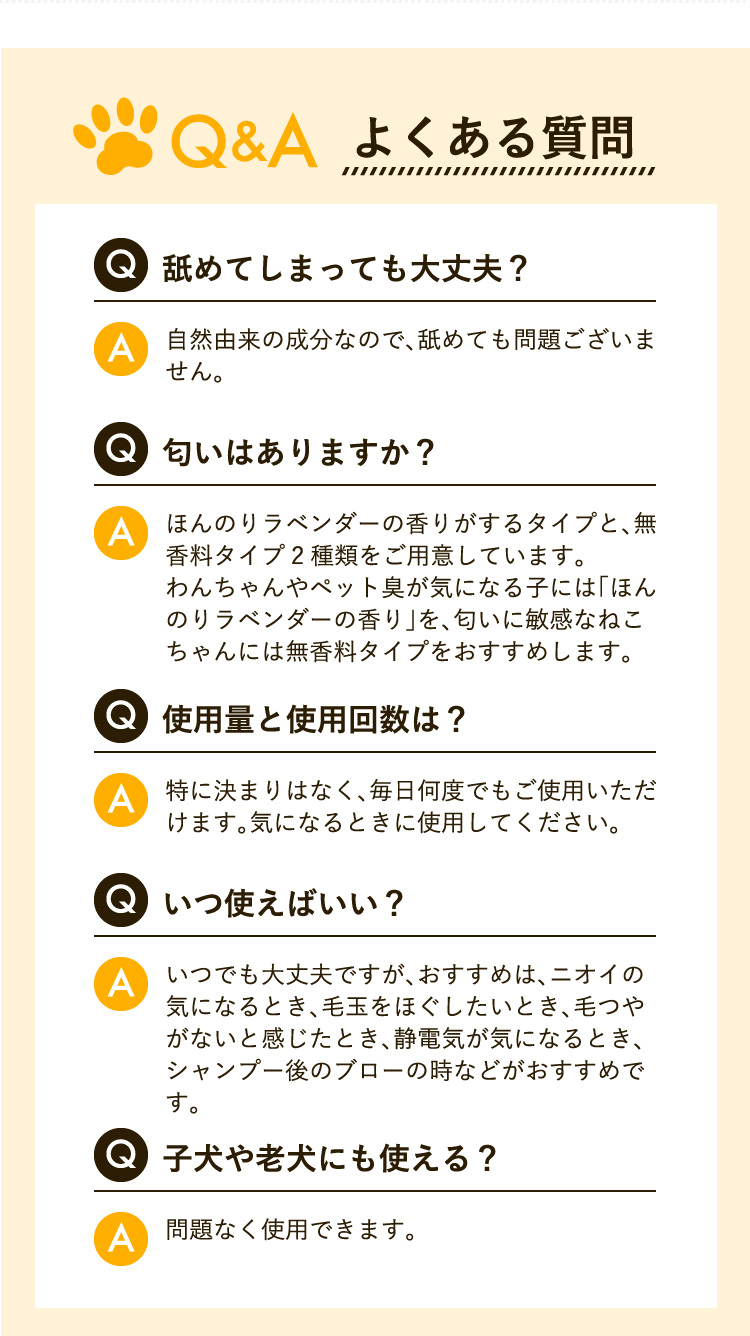 Q&A よくある質問

Q 舐めてしまっても大丈夫？

A 自然由来の成分なので、舐めても問題ございません。

Q 匂いはありますか？

A ほんのりラベンダーの香りがするタイプと、無香料タイプ２種類をご用意しています。
わんちゃんやペット臭が気になる子には「ほんのりラベンダーの香り」を、匂いに敏感なねこちゃんには無香料タイプをおすすめします。

Q 使用量と使用回数は？

A 特に決まりはなく、毎日何度でもご使用いただけます。気になるときに使用してください。

Q いつ使えばいい？

A いつでも大丈夫ですが、おすすめは、ニオイの気になるとき、毛玉をほぐしたいとき、毛つやがないと感じたとき、静電気が気になるとき、シャンプー後のブローの時などがおすすめです。

Q 子犬や老犬にも使える？

A 問題なく使用できます。